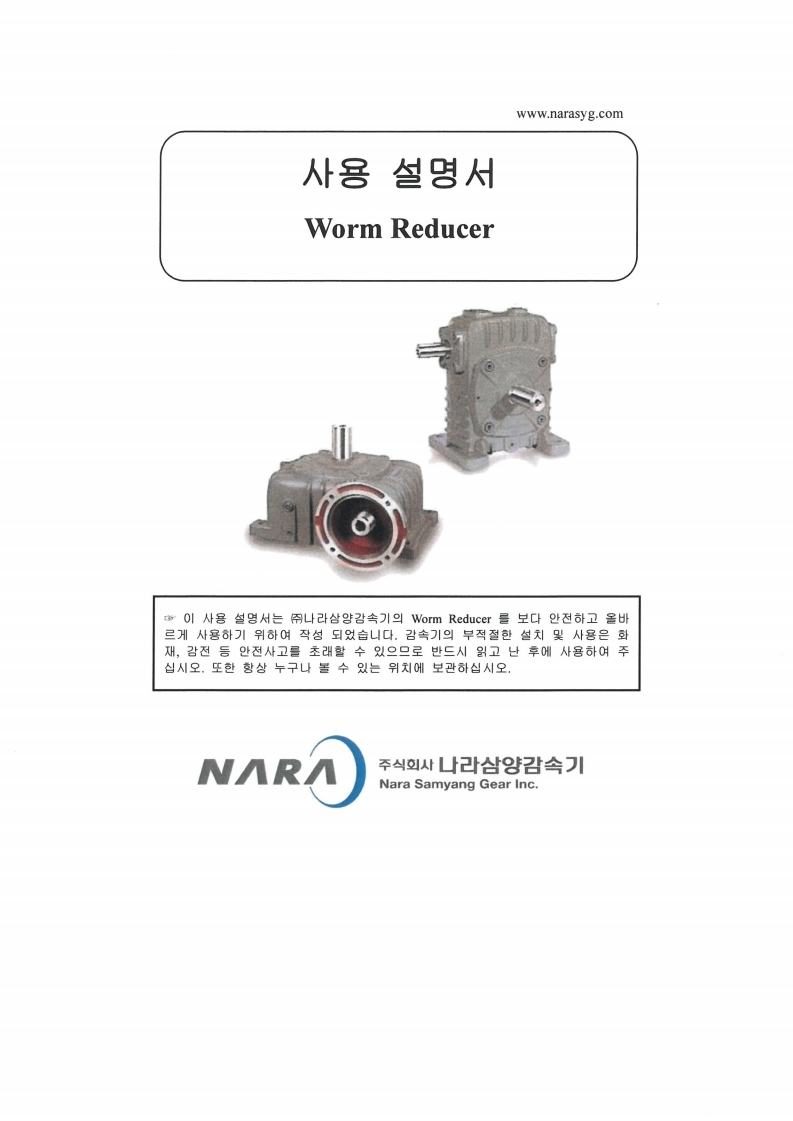 www.narasyg.com

사용 설명서

Worm Reducer

☞ 이 사용 설명서는 ㈜나라삼양감속기의 Worm Reducer 를 보다 안전하고 올바르게 사용하기 위하여 작성 되었습니다. 감속기의 부적절한 설치 및 사용은 화재, 감전 등 안전사고를 초래할 수 있으므로 반드시 읽고 난 후에 사용하여 주십시오. 또한 항상 누구나 볼 수 있는 위치에 보관하십시오.

NARA

주식회사 나라삼양감속기
Nara Samyang Gear Inc.